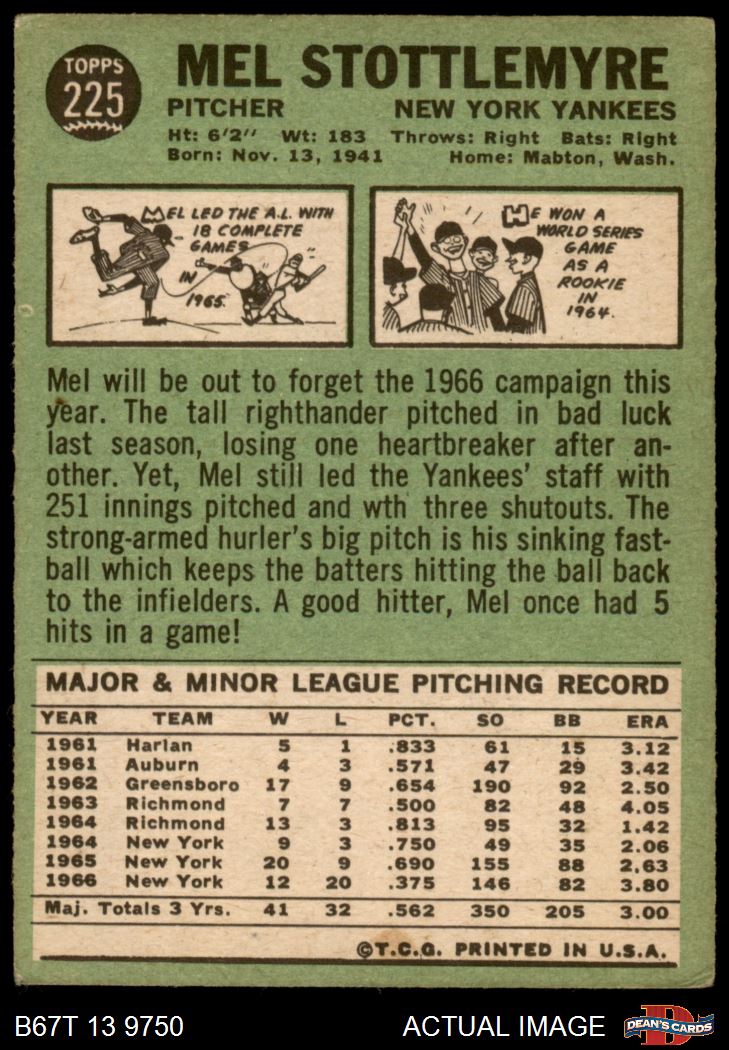 TOPPS 225

MEL STOTTLEMYRE

PITCHER NEW YORK YANKEES

Ht: 6'2'' Wt: 183 Throws: Right Bats: Right
Born: Nov. 13, 1941 Home: Mabton, Wash.

MEL LED THE A.L. WITH 18 COMPLETE GAMES IN 1965.

HE WON A WORLD SERIES GAME AS A ROOKIE IN 1964.

Mel will be out to forget the 1966 campaign this year. The tall righthander pitched in bad luck last season, losing one heartbreaker after another. Yet, Mel still led the Yankees' staff with 251 innings pitched and wth three shutouts. The strong-armed hurler's big pitch is his sinking fastball which keeps the batters hitting the ball back to the infielders. A good hitter, Mel once had 5 hits in a game!

MAJOR & MINOR LEAGUE PITCHING RECORD

| YEAR | TEAM | W | L | PCT. | SO | BB | ERA |
|---|---|---|---|---|---|---|---|
| 1961 | Harlan | 5 | 1 | .833 | 61 | 15 | 3.12 |
| 1961 | Auburn | 4 | 3 | .571 | 47 | 29 | 3.42 |
| 1962 | Greensboro | 17 | 9 | .654 | 190 | 92 | 2.50 |
| 1963 | Richmond | 7 | 7 | .500 | 82 | 48 | 4.05 |
| 1964 | Richmond | 13 | 3 | .813 | 95 | 32 | 1.42 |
| 1964 | New York | 9 | 3 | .750 | 49 | 35 | 2.06 |
| 1965 | New York | 20 | 9 | .690 | 155 | 88 | 2.63 |
| 1966 | New York | 12 | 20 | .375 | 146 | 82 | 3.80 |
| Maj. Totals 3 Yrs. | | 41 | 32 | .562 | 350 | 205 | 3.00 |

©T.C.G. PRINTED IN U.S.A.

B67T 13 9750 ACTUAL IMAGE DEAN'S CARDS